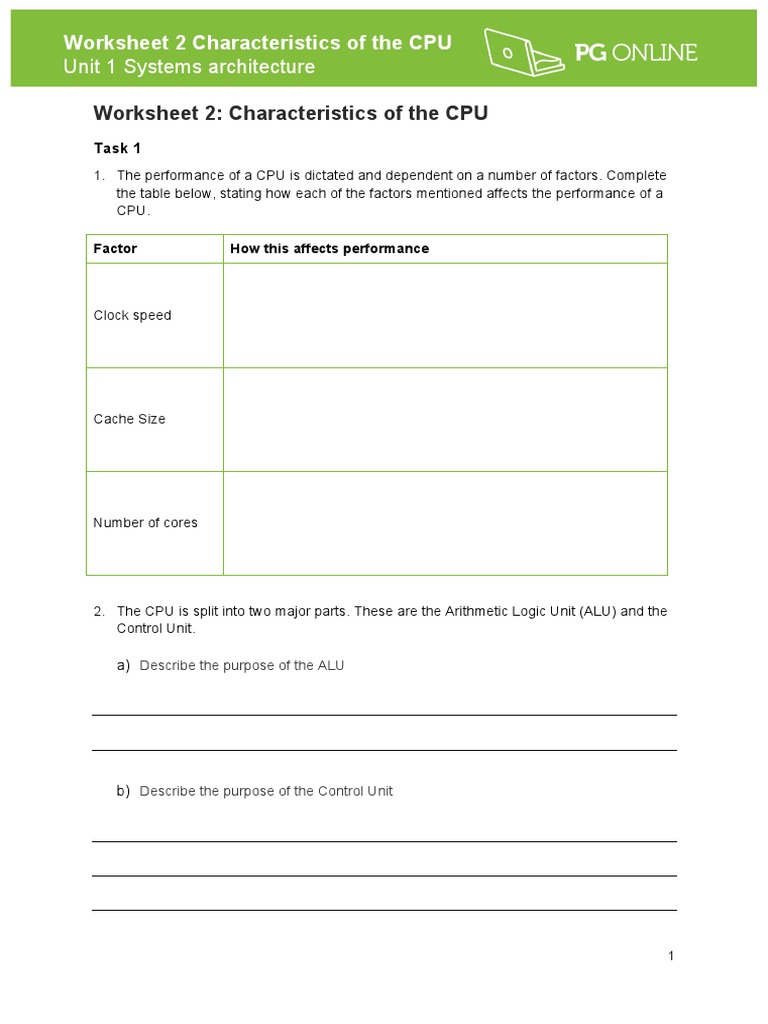 Worksheet 2 Characteristics of the CPU
Unit 1 Systems architecture

PG ONLINE

Worksheet 2: Characteristics of the CPU

Task 1

1. The performance of a CPU is dictated and dependent on a number of factors. Complete the table below, stating how each of the factors mentioned affects the performance of a CPU.

| Factor | How this affects performance |
|---|---|
| Clock speed | |
| Cache Size | |
| Number of cores | |

2. The CPU is split into two major parts. These are the Arithmetic Logic Unit (ALU) and the Control Unit.

a) Describe the purpose of the ALU

b) Describe the purpose of the Control Unit

1